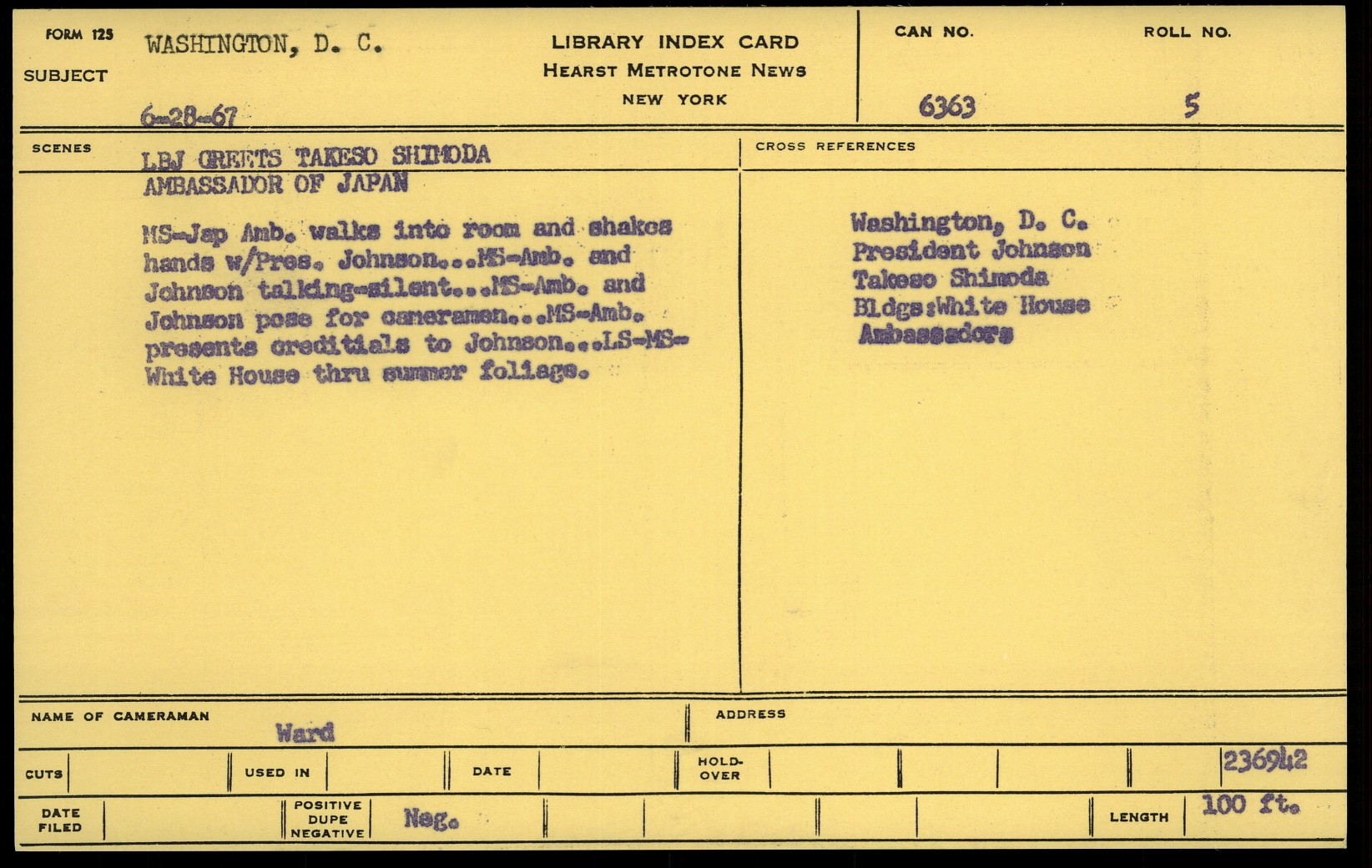 FORM 125
SUBJECT
WASHINGTON, D. C.
6-28-67

LIBRARY INDEX CARD
HEARST METROTONE NEWS
NEW YORK

CAN NO.
6363

ROLL NO.
5

SCENES
LBJ GREETS TAKESO SHIMODA
AMBASSADOR OF JAPAN

MS-Jap Amb. walks into room and shakes hands w/Pres. Johnson...MS-Amb. and Johnson talking-silent...MS-Amb. and Johnson pose for cameramen...MS-Amb. presents creditials to Johnson...LS-MS-White House thru summer foliage.

CROSS REFERENCES

Washington, D. C.
President Johnson
Takeso Shimoda
Bldgs:White House
Ambassadors

NAME OF CAMERAMAN
Ward

ADDRESS

CUTS
USED IN
DATE
HOLD-OVER
236942

DATE FILED
POSITIVE DUPE NEGATIVE
Neg.
LENGTH
100 ft.